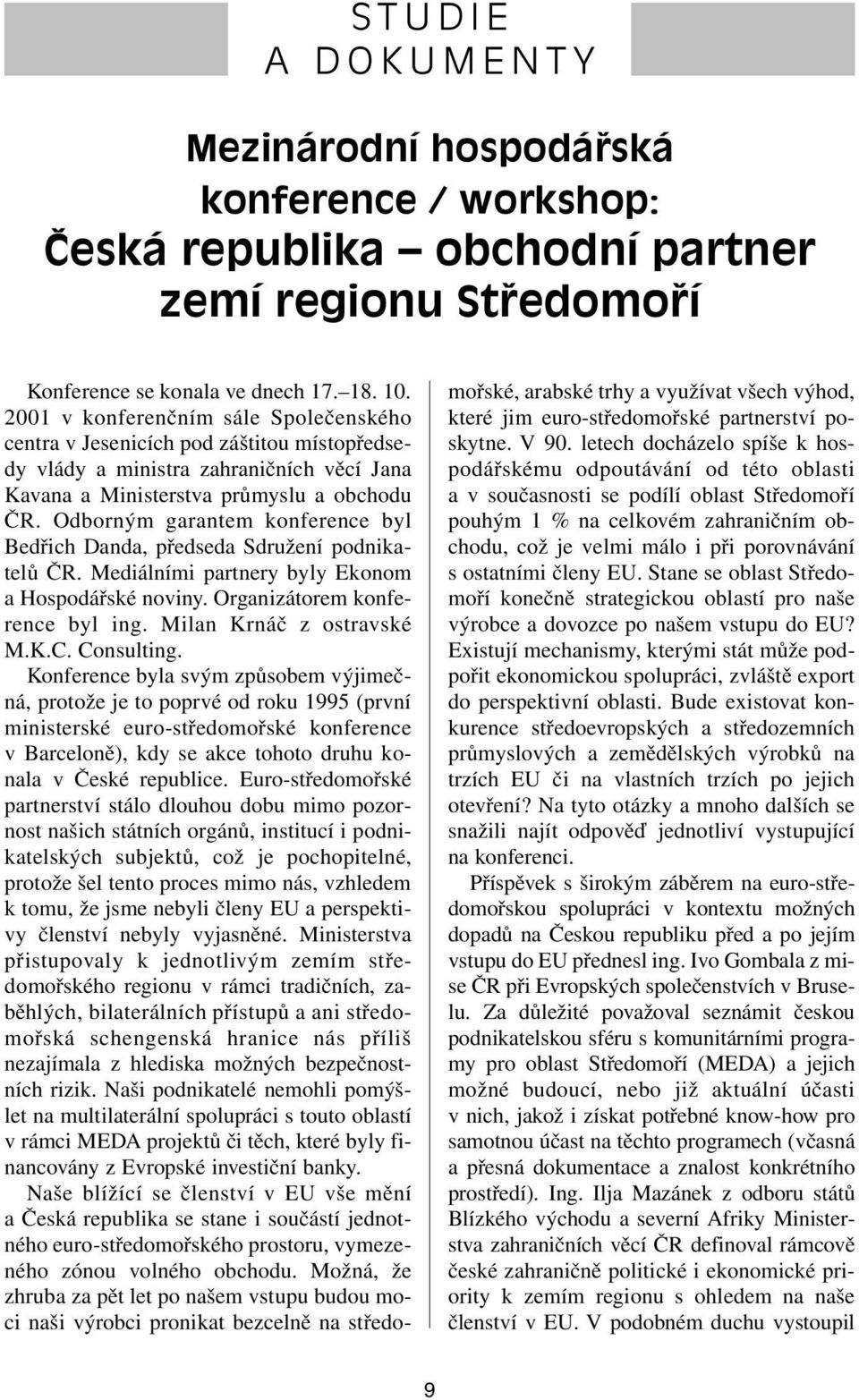 STUDIE
A DOKUMENTY

Mezinárodní hospodářská konference / workshop: Česká republika – obchodní partner zemí regionu Středomoří

Konference se konala ve dnech 17.–18. 10. 2001 v konferenčním sále Společenského centra v Jesenicích pod záštitou místopředsedy vlády a ministra zahraničních věcí Jana Kavana a Ministerstva průmyslu a obchodu ČR. Odborným garantem konference byl Bedřich Danda, předseda Sdružení podnikatelů ČR. Mediálními partnery byly Ekonom a Hospodářské noviny. Organizátorem konference byl ing. Milan Krnáč z ostravské M.K.C. Consulting.

Konference byla svým způsobem výjimečná, protože je to poprvé od roku 1995 (první ministerské euro-středomořské konference v Barceloně), kdy se akce tohoto druhu konala v České republice. Euro-středomořské partnerství stálo dlouhou dobu mimo pozornost našich státních orgánů, institucí i podnikatelských subjektů, což je pochopitelné, protože šel tento proces mimo nás, vzhledem k tomu, že jsme nebyli členy EU a perspektivy členství nebyly vyjasněné. Ministerstva přistupovaly k jednotlivým zemím středomořského regionu v rámci tradičních, zaběhlých, bilaterálních přístupů a ani středomořská schengenská hranice nás příliš nezajímala z hlediska možných bezpečnostních rizik. Naši podnikatelé nemohli pomýšlet na multilaterální spolupráci s touto oblastí v rámci MEDA projektů či těch, které byly financovány z Evropské investiční banky.

Naše blížící se členství v EU vše mění a Česká republika se stane i součástí jednotného euro-středomořského prostoru, vymezeného zónou volného obchodu. Možná, že zhruba za pět let po našem vstupu budou moci naši výrobci pronikat bezcelně na středomořské, arabské trhy a využívat všech výhod, které jim euro-středomořské partnerství poskytne. V 90. letech docházelo spíše k hospodářskému odpoutávání od této oblasti a v současnosti se podílí oblast Středomoří pouhým 1 % na celkovém zahraničním obchodu, což je velmi málo i při porovnávání s ostatními členy EU. Stane se oblast Středomoří konečně strategickou oblastí pro naše výrobce a dovozce po našem vstupu do EU? Existují mechanismy, kterými stát může podpořit ekonomickou spolupráci, zvláště export do perspektivní oblasti. Bude existovat konkurence středoevropských a středozemních průmyslových a zemědělských výrobků na trzích EU či na vlastních trzích po jejich otevření? Na tyto otázky a mnoho dalších se snažili najít odpověď jednotliví vystupující na konferenci.

Příspěvek s širokým záběrem na euro-středomořskou spolupráci v kontextu možných dopadů na Českou republiku před a po jejím vstupu do EU přednesl ing. Ivo Gombala z mise ČR při Evropských společenstvích v Bruselu. Za důležité považoval seznámit českou podnikatelskou sféru s komunitárními programy pro oblast Středomoří (MEDA) a jejich možné budoucí, nebo již aktuální účasti v nich, jakož i získat potřebné know-how pro samotnou účast na těchto programech (včasná a přesná dokumentace a znalost konkrétního prostředí). Ing. Ilja Mazánek z odboru států Blízkého východu a severní Afriky Ministerstva zahraničních věcí ČR definoval rámcově české zahraničně politické i ekonomické priority k zemím regionu s ohledem na naše členství v EU. V podobném duchu vystoupil

9